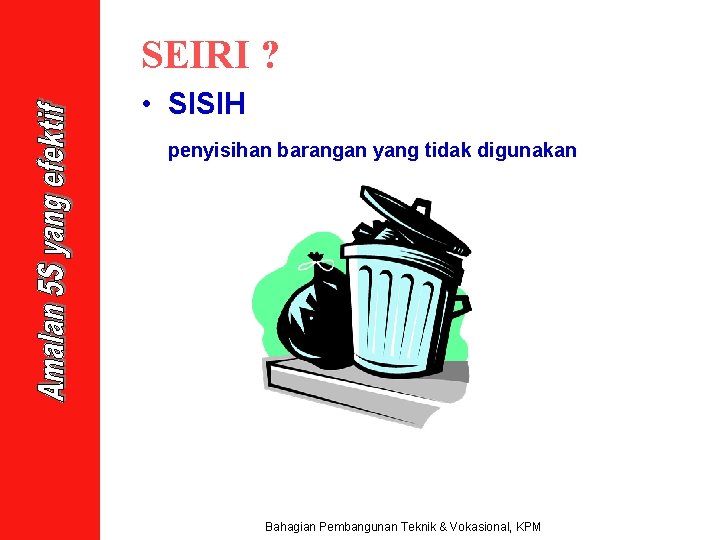 Amalan 5S yang efektif

SEIRI ?

• SISIH

penyisihan barangan yang tidak digunakan

Bahagian Pembangunan Teknik & Vokasional, KPM